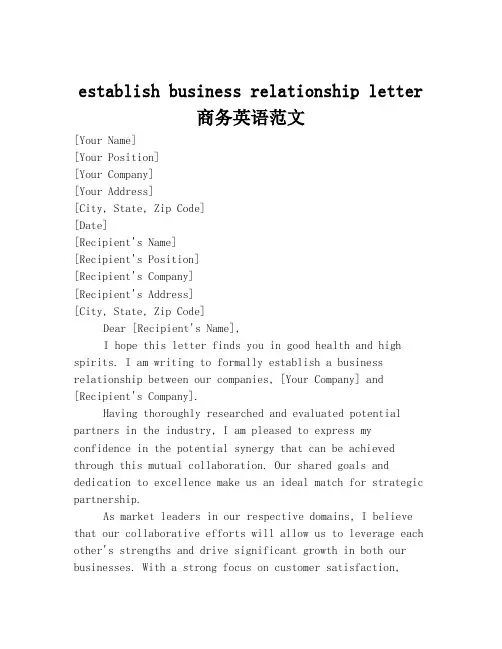 establish business relationship letter
商务英语范文

[Your Name]
[Your Position]
[Your Company]
[Your Address]
[City, State, Zip Code]
[Date]
[Recipient's Name]
[Recipient's Position]
[Recipient's Company]
[Recipient's Address]
[City, State, Zip Code]

Dear [Recipient's Name],

I hope this letter finds you in good health and high spirits. I am writing to formally establish a business relationship between our companies, [Your Company] and [Recipient's Company].

Having thoroughly researched and evaluated potential partners in the industry, I am pleased to express my confidence in the potential synergy that can be achieved through this mutual collaboration. Our shared goals and dedication to excellence make us an ideal match for strategic partnership.

As market leaders in our respective domains, I believe that our collaborative efforts will allow us to leverage each other's strengths and drive significant growth in both our businesses. With a strong focus on customer satisfaction,